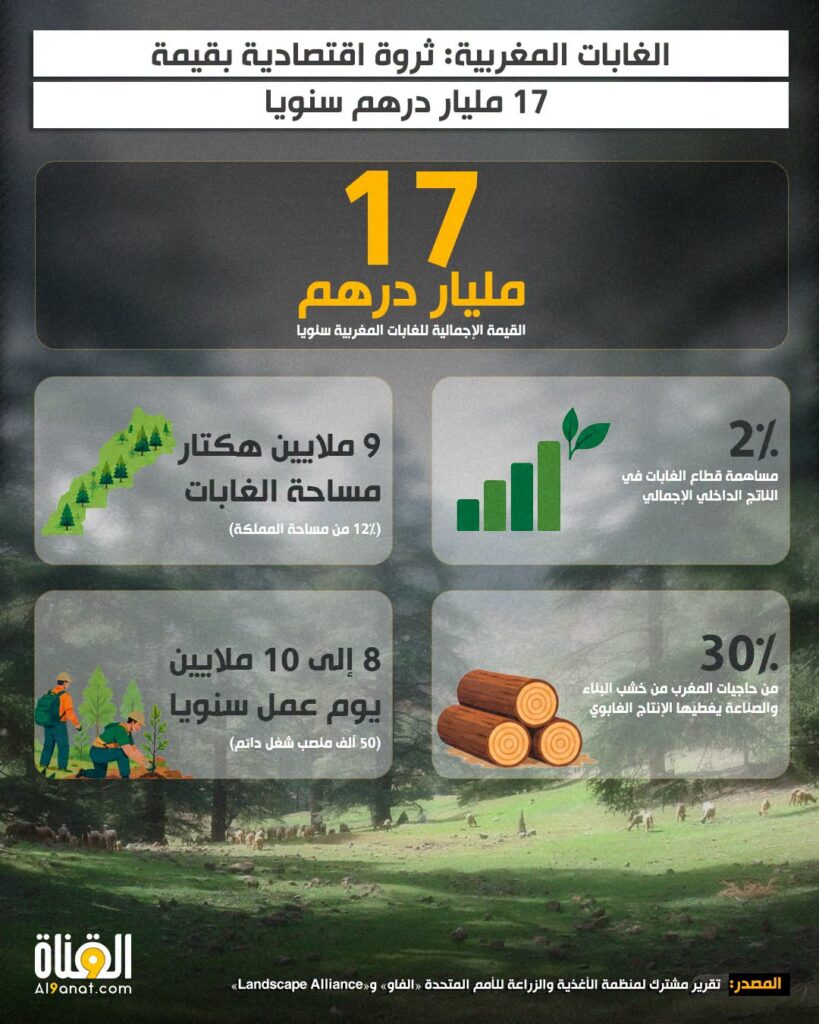 الغابات المغربية: ثروة اقتصادية بقيمة

17 مليار درهم سنويا

17
مليار درهم
القيمة الإجمالية للغابات المغربية سنويا

2٪
مساهمة قطاع الغابات في الناتج الداخلي الإجمالي

9 ملايين هكتار
مساحة الغابات
(12٪ من مساحة المملكة)

30٪
من حاجيات المغرب من خشب البناء والصناعة يغطيها الإنتاج الغابوي

8 إلى 10 ملايين
يوم عمل سنويا
(50 ألف منصب شغل دائم)

القناة
Al9anat.com

المصدر: تقرير مشترك لمنظمة الأغذية والزراعة للأمم المتحدة «الفاو» و«Landscape Alliance»